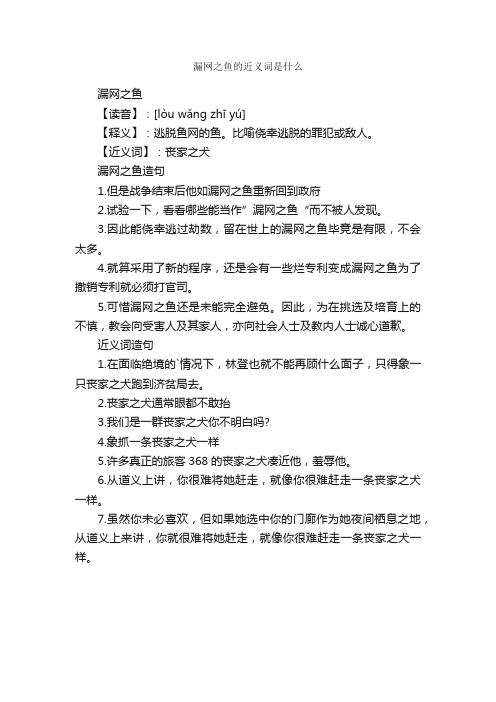 漏网之鱼的近义词是什么

漏网之鱼

【读音】：[lòu wǎng zhī yú]

【释义】：逃脱鱼网的鱼。比喻侥幸逃脱的罪犯或敌人。

【近义词】：丧家之犬

漏网之鱼造句

1.但是战争结束后他如漏网之鱼重新回到政府

2.试验一下，看看哪些能当作”漏网之鱼“而不被人发现。

3.因此能侥幸逃过劫数，留在世上的漏网之鱼毕竟是有限，不会太多。

4.就算采用了新的程序，还是会有一些烂专利变成漏网之鱼为了撤销专利就必须打官司。

5.可惜漏网之鱼还是未能完全避免。因此，为在挑选及培育上的不慎，教会向受害人及其家人，亦向社会人士及教内人士诚心道歉。

近义词造句

1.在面临绝境的`情况下，林登也就不能再顾什么面子，只得象一只丧家之犬跑到济贫局去。

2.丧家之犬通常眼都不敢抬

3.我们是一群丧家之犬你不明白吗?

4.象抓一条丧家之犬一样

5.许多真正的旅客 368 的丧家之犬凑近他，羞辱他。

6.从道义上讲，你很难将她赶走，就像你很难赶走一条丧家之犬一样。

7.虽然你未必喜欢，但如果她选中你的门廊作为她夜间栖息之地，从道义上来讲，你就很难将她赶走，就像你很难赶走一条丧家之犬一样。